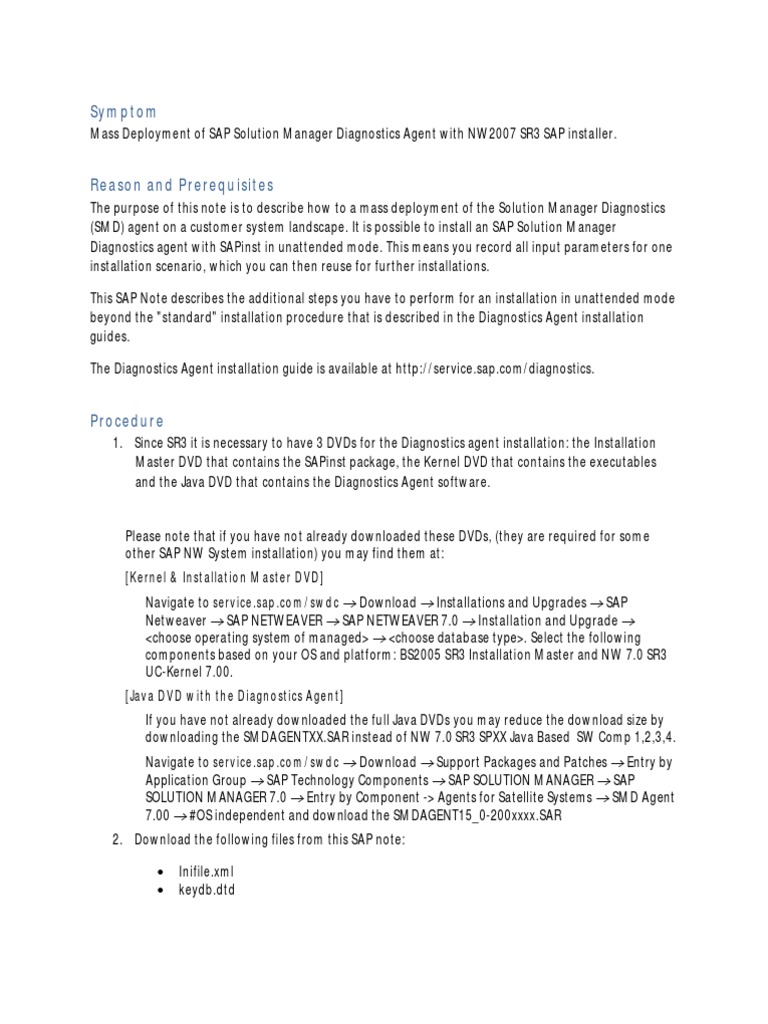 Symptom
Mass Deployment of SAP Solution Manager Diagnostics Agent with NW2007 SR3 SAP installer.

Reason and Prerequisites
The purpose of this note is to describe how to a mass deployment of the Solution Manager Diagnostics (SMD) agent on a customer system landscape. It is possible to install an SAP Solution Manager Diagnostics agent with SAPinst in unattended mode. This means you record all input parameters for one installation scenario, which you can then reuse for further installations.

This SAP Note describes the additional steps you have to perform for an installation in unattended mode beyond the "standard" installation procedure that is described in the Diagnostics Agent installation guides.

The Diagnostics Agent installation guide is available at http://service.sap.com/diagnostics.

Procedure
1. Since SR3 it is necessary to have 3 DVDs for the Diagnostics agent installation: the Installation Master DVD that contains the SAPinst package, the Kernel DVD that contains the executables and the Java DVD that contains the Diagnostics Agent software.

Please note that if you have not already downloaded these DVDs, (they are required for some other SAP NW System installation) you may find them at:

[Kernel & Installation Master DVD]

Navigate to service.sap.com/swdc → Download → Installations and Upgrades → SAP Netweaver → SAP NETWEAVER → SAP NETWEAVER 7.0 → Installation and Upgrade → <choose operating system of managed> → <choose database type>. Select the following components based on your OS and platform: BS2005 SR3 Installation Master and NW 7.0 SR3 UC-Kernel 7.00.

[Java DVD with the Diagnostics Agent]

If you have not already downloaded the full Java DVDs you may reduce the download size by downloading the SMDAGENTXX.SAR instead of NW 7.0 SR3 SPXX Java Based SW Comp 1,2,3,4.

Navigate to service.sap.com/swdc → Download → Support Packages and Patches → Entry by Application Group → SAP Technology Components → SAP SOLUTION MANAGER → SAP SOLUTION MANAGER 7.0 → Entry by Component -> Agents for Satellite Systems → SMD Agent 7.00 → #OS independent and download the SMDAGENT15_0-200xxxx.SAR

2. Download the following files from this SAP note:

• Inifile.xml
• keydb.dtd